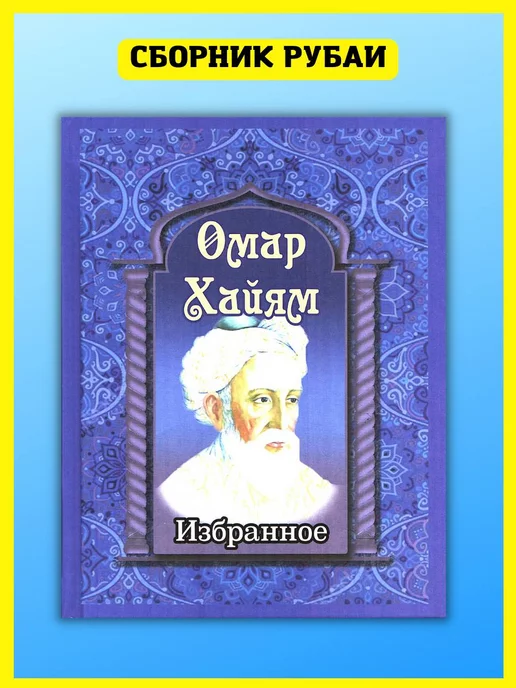 СБОРНИК РУБАИ

Омар Хайям

Избранное